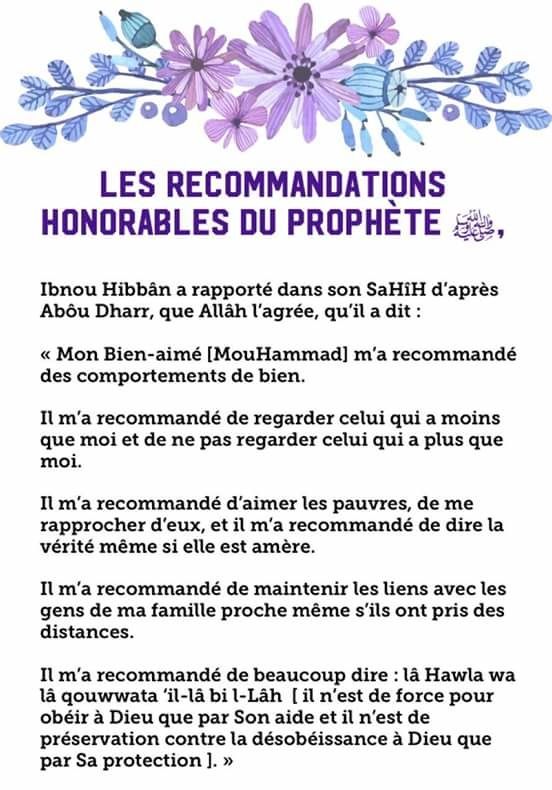 LES RECOMMANDATIONS HONORABLES DU PROPHÈTE ﷺ,

Ibnou Hibbân a rapporté dans son SaHîH d'après Abôu Dharr, que Allâh l'agrée, qu'il a dit :

« Mon Bien-aimé [MouHammad] m'a recommandé des comportements de bien.

Il m'a recommandé de regarder celui qui a moins que moi et de ne pas regarder celui qui a plus que moi.

Il m'a recommandé d'aimer les pauvres, de me rapprocher d'eux, et il m'a recommandé de dire la vérité même si elle est amère.

Il m'a recommandé de maintenir les liens avec les gens de ma famille proche même s'ils ont pris des distances.

Il m'a recommandé de beaucoup dire : lâ Hawla wa lâ qouwwata 'il-lâ bi l-Lâh [ il n'est de force pour obéir à Dieu que par Son aide et il n'est de préservation contre la désobéissance à Dieu que par Sa protection ]. »